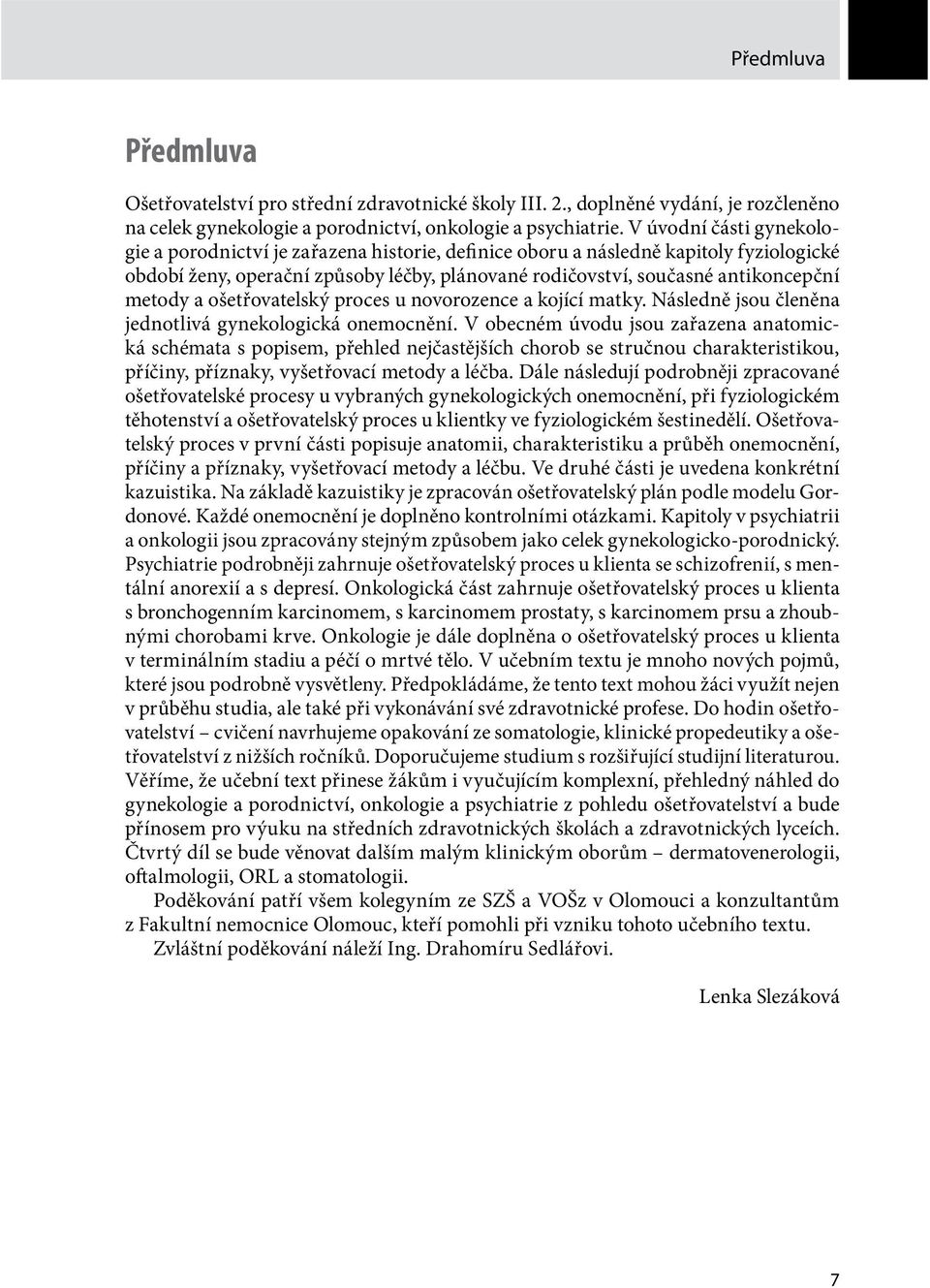 Předmluva

Předmluva

Ošetřovatelství pro střední zdravotnické školy III. 2., doplněné vydání, je rozčleněno na celek gynekologie a porodnictví, onkologie a psychiatrie. V úvodní části gynekologie a porodnictví je zařazena historie, definice oboru a následně kapitoly fyziologické období ženy, operační způsoby léčby, plánované rodičovství, současné antikoncepční metody a ošetřovatelský proces u novorozence a kojící matky. Následně jsou členěna jednotlivá gynekologická onemocnění. V obecném úvodu jsou zařazena anatomická schémata s popisem, přehled nejčastějších chorob se stručnou charakteristikou, příčiny, příznaky, vyšetřovací metody a léčba. Dále následují podrobněji zpracované ošetřovatelské procesy u vybraných gynekologických onemocnění, při fyziologickém těhotenství a ošetřovatelský proces u klientky ve fyziologickém šestinedělí. Ošetřovatelský proces v první části popisuje anatomii, charakteristiku a průběh onemocnění, příčiny a příznaky, vyšetřovací metody a léčbu. Ve druhé části je uvedena konkrétní kazuistika. Na základě kazuistiky je zpracován ošetřovatelský plán podle modelu Gordonové. Každé onemocnění je doplněno kontrolními otázkami. Kapitoly v psychiatrii a onkologii jsou zpracovány stejným způsobem jako celek gynekologicko-porodnický. Psychiatrie podrobněji zahrnuje ošetřovatelský proces u klienta se schizofrenií, s mentální anorexií a s depresí. Onkologická část zahrnuje ošetřovatelský proces u klienta s bronchogenním karcinomem, s karcinomem prostaty, s karcinomem prsu a zhoubnými chorobami krve. Onkologie je dále doplněna o ošetřovatelský proces u klienta v terminálním stadiu a péčí o mrtvé tělo. V učebním textu je mnoho nových pojmů, které jsou podrobně vysvětleny. Předpokládáme, že tento text mohou žáci využít nejen v průběhu studia, ale také při vykonávání své zdravotnické profese. Do hodin ošetřovatelství – cvičení navrhujeme opakování ze somatologie, klinické propedeutiky a ošetřovatelství z nižších ročníků. Doporučujeme studium s rozšiřující studijní literaturou. Věříme, že učební text přinese žákům i vyučujícím komplexní, přehledný náhled do gynekologie a porodnictví, onkologie a psychiatrie z pohledu ošetřovatelství a bude přínosem pro výuku na středních zdravotnických školách a zdravotnických lyceích. Čtvrtý díl se bude věnovat dalším malým klinickým oborům – dermatovenerologii, oftalmologii, ORL a stomatologii.

Poděkování patří všem kolegyním ze SZŠ a VOŠz v Olomouci a konzultantům z Fakultní nemocnice Olomouc, kteří pomohli při vzniku tohoto učebního textu.

Zvláštní poděkování náleží Ing. Drahomíru Sedlářovi.

Lenka Slezáková

7